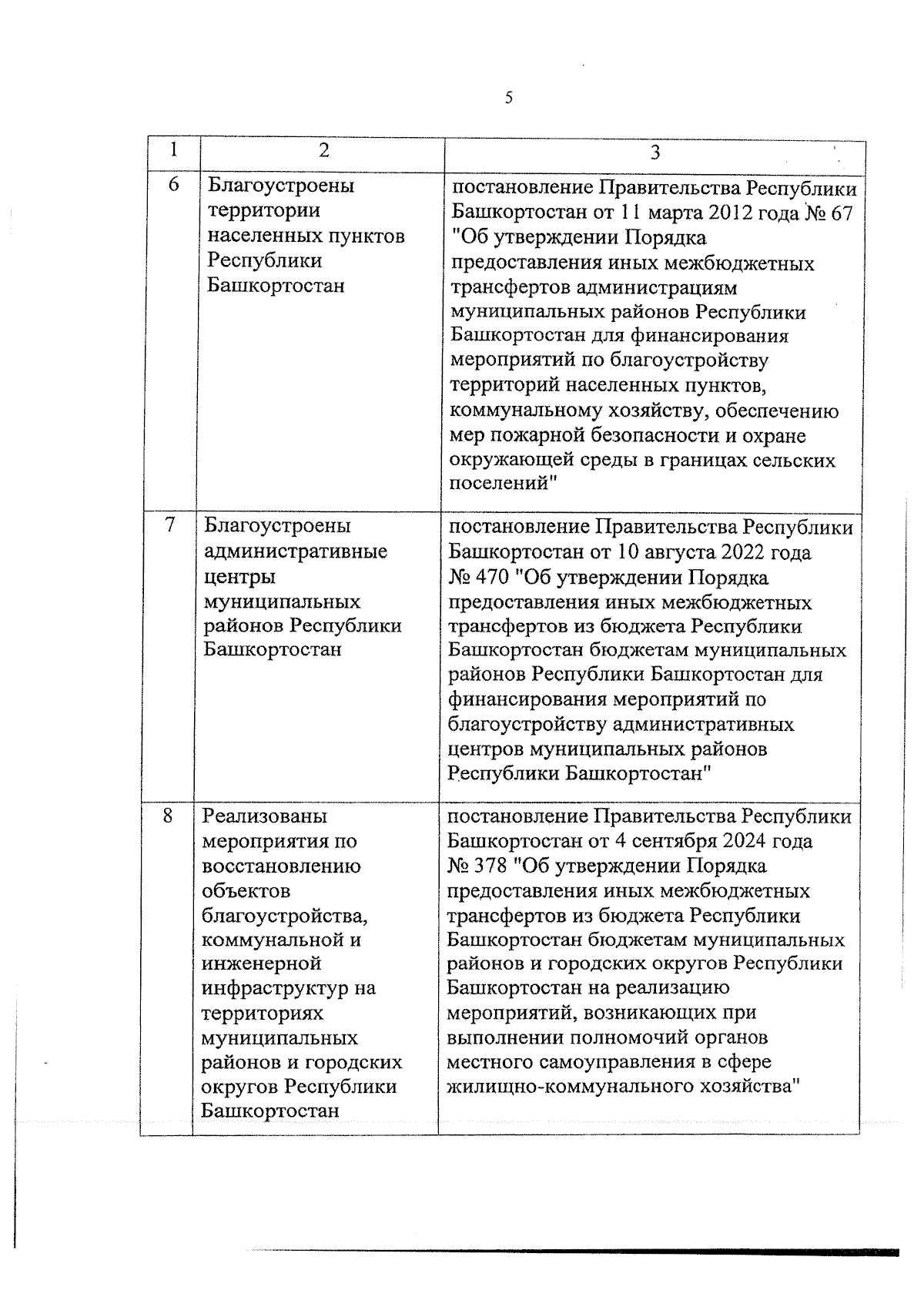 5

| 1 | 2 | 3 |
|---|---|---|
| 6 | Благоустроены территории населенных пунктов Республики Башкортостан | постановление Правительства Республики Башкортостан от 11 марта 2012 года № 67 "Об утверждении Порядка предоставления иных межбюджетных трансфертов администрациям муниципальных районов Республики Башкортостан для финансирования мероприятий по благоустройству территорий населенных пунктов, коммунальному хозяйству, обеспечению мер пожарной безопасности и охране окружающей среды в границах сельских поселений" |
| 7 | Благоустроены административные центры муниципальных районов Республики Башкортостан | постановление Правительства Республики Башкортостан от 10 августа 2022 года № 470 "Об утверждении Порядка предоставления иных межбюджетных трансфертов из бюджета Республики Башкортостан бюджетам муниципальных районов Республики Башкортостан для финансирования мероприятий по благоустройству административных центров муниципальных районов Республики Башкортостан" |
| 8 | Реализованы мероприятия по восстановлению объектов благоустройства, коммунальной и инженерной инфраструктур на территориях муниципальных районов и городских округов Республики Башкортостан | постановление Правительства Республики Башкортостан от 4 сентября 2024 года № 378 "Об утверждении Порядка предоставления иных межбюджетных трансфертов из бюджета Республики Башкортостан бюджетам муниципальных районов и городских округов Республики Башкортостан на реализацию мероприятий, возникающих при выполнении полномочий органов местного самоуправления в сфере жилищно-коммунального хозяйства" |